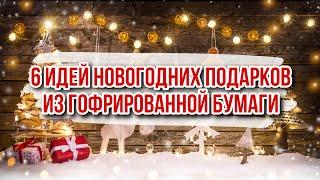 6 ИДЕЙ НОВОГОДНИХ ПОДАРКОВ
ИЗ ГОФРИРОВАННОЙ БУМАГИ